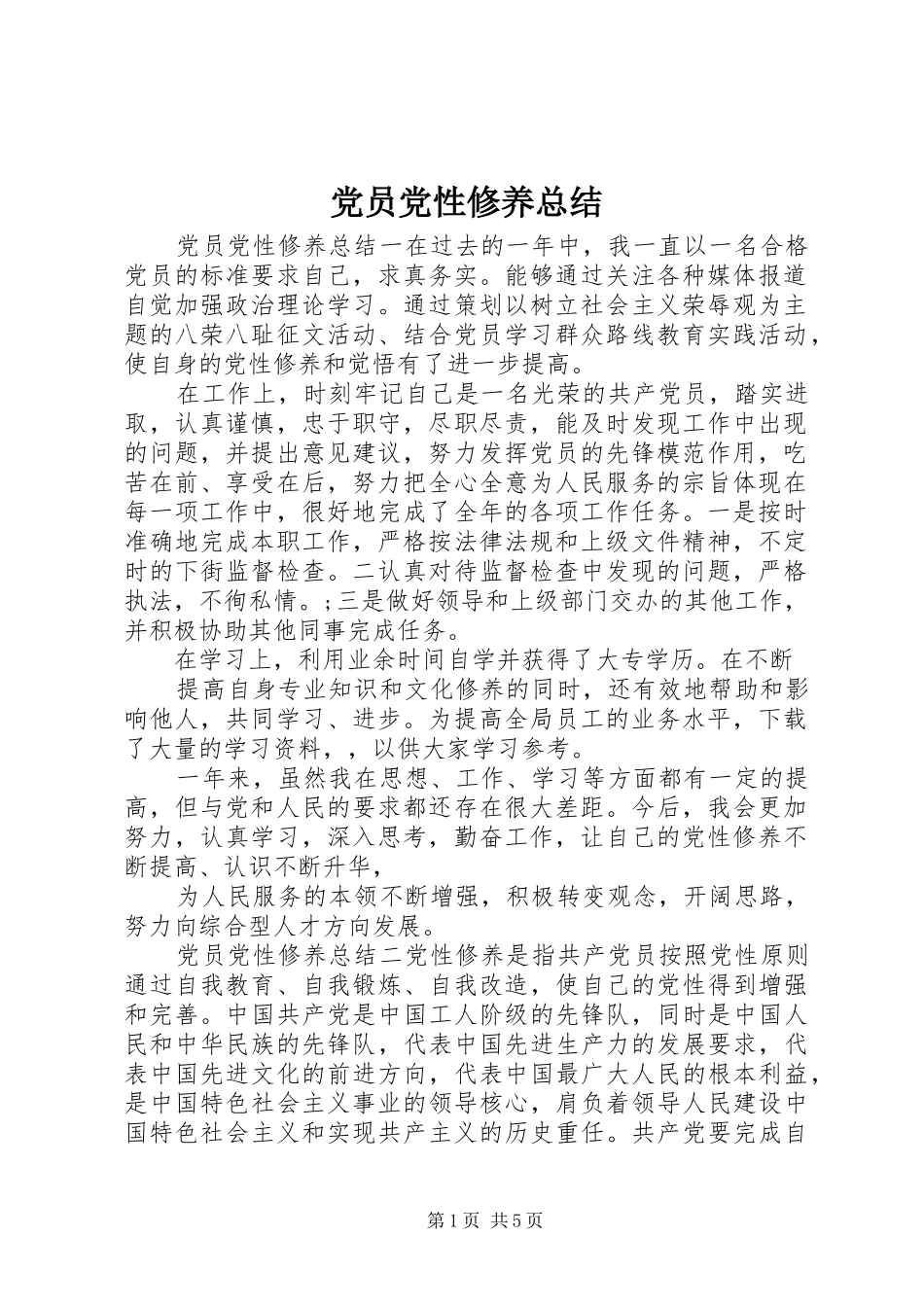 党员党性修养总结

党员党性修养总结一在过去的一年中，我一直以一名合格党员的标准要求自己，求真务实。能够通过关注各种媒体报道自觉加强政治理论学习。通过策划以树立社会主义荣辱观为主题的八荣八耻征文活动、结合党员学习群众路线教育实践活动，使自身的党性修养和觉悟有了进一步提高。

在工作上，时刻牢记自己是一名光荣的共产党员，踏实进取，认真谨慎，忠于职守，尽职尽责，能及时发现工作中出现的问题，并提出意见建议，努力发挥党员的先锋模范作用，吃苦在前、享受在后，努力把全心全意为人民服务的宗旨体现在每一项工作中，很好地完成了全年的各项工作任务。一是按时准确地完成本职工作，严格按法律法规和上级文件精神，不定时的下街监督检查。二认真对待监督检查中发现的问题，严格执法，不徇私情。;三是做好领导和上级部门交办的其他工作，并积极协助其他同事完成任务。

在学习上，利用业余时间自学并获得了大专学历。在不断

提高自身专业知识和文化修养的同时，还有效地帮助和影响他人，共同学习、进步。为提高全局员工的业务水平，下载了大量的学习资料，，以供大家学习参考。

一年来，虽然我在思想、工作、学习等方面都有一定的提高，但与党和人民的要求都还存在很大差距。今后，我会更加努力，认真学习，深入思考，勤奋工作，让自己的党性修养不断提高、认识不断升华，

为人民服务的本领不断增强，积极转变观念，开阔思路，努力向综合型人才方向发展。

党员党性修养总结二党性修养是指共产党员按照党性原则通过自我教育、自我锻炼、自我改造，使自己的党性得到增强和完善。中国共产党是中国工人阶级的先锋队，同时是中国人民和中华民族的先锋队，代表中国先进生产力的发展要求，代表中国先进文化的前进方向，代表中国最广大人民的根本利益，是中国特色社会主义事业的领导核心，肩负着领导人民建设中国特色社会主义和实现共产主义的历史重任。共产党要完成自

第1页 共5页